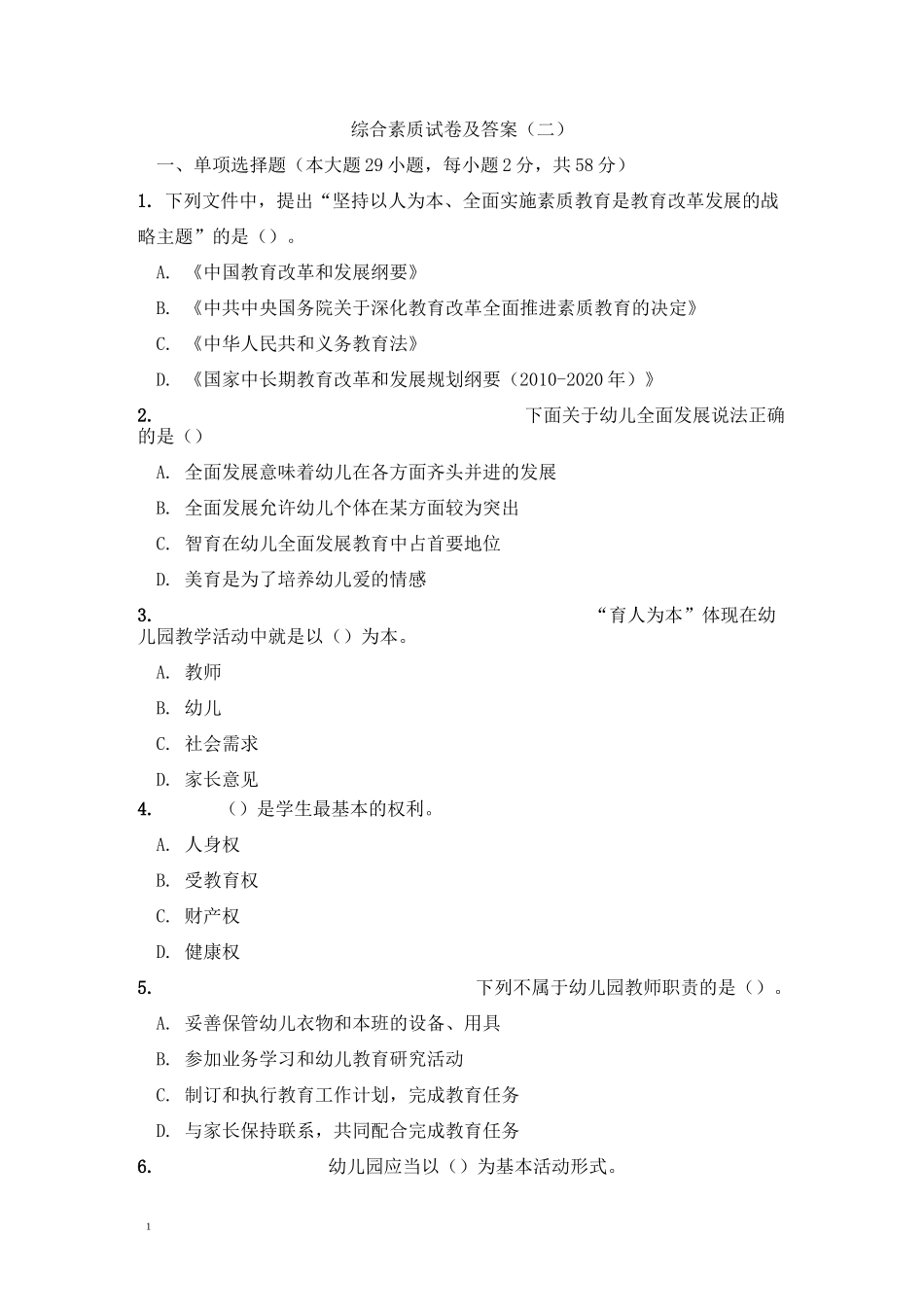 综合素质试卷及答案（二）

一、单项选择题（本大题 29 小题，每小题 2 分，共 58 分）

1. 下列文件中，提出“坚持以人为本、全面实施素质教育是教育改革发展的战略主题”的是（）。

A. 《中国教育改革和发展纲要》

B. 《中共中央国务院关于深化教育改革全面推进素质教育的决定》

C. 《中华人民共和义务教育法》

D. 《国家中长期教育改革和发展规划纲要（2010-2020 年）》

2. 下面关于幼儿全面发展说法正确的是（）

A. 全面发展意味着幼儿在各方面齐头并进的发展

B. 全面发展允许幼儿个体在某方面较为突出

C. 智育在幼儿全面发展教育中占首要地位

D. 美育是为了培养幼儿爱的情感

3. “育人为本”体现在幼儿园教学活动中就是以（）为本。

A. 教师

B. 幼儿

C. 社会需求

D. 家长意见

4. （）是学生最基本的权利。

A. 人身权

B. 受教育权

C. 财产权

D. 健康权

5. 下列不属于幼儿园教师职责的是（）。

A. 妥善保管幼儿衣物和本班的设备、用具

B. 参加业务学习和幼儿教育研究活动

C. 制订和执行教育工作计划，完成教育任务

D. 与家长保持联系，共同配合完成教育任务

6. 幼儿园应当以（）为基本活动形式。

1